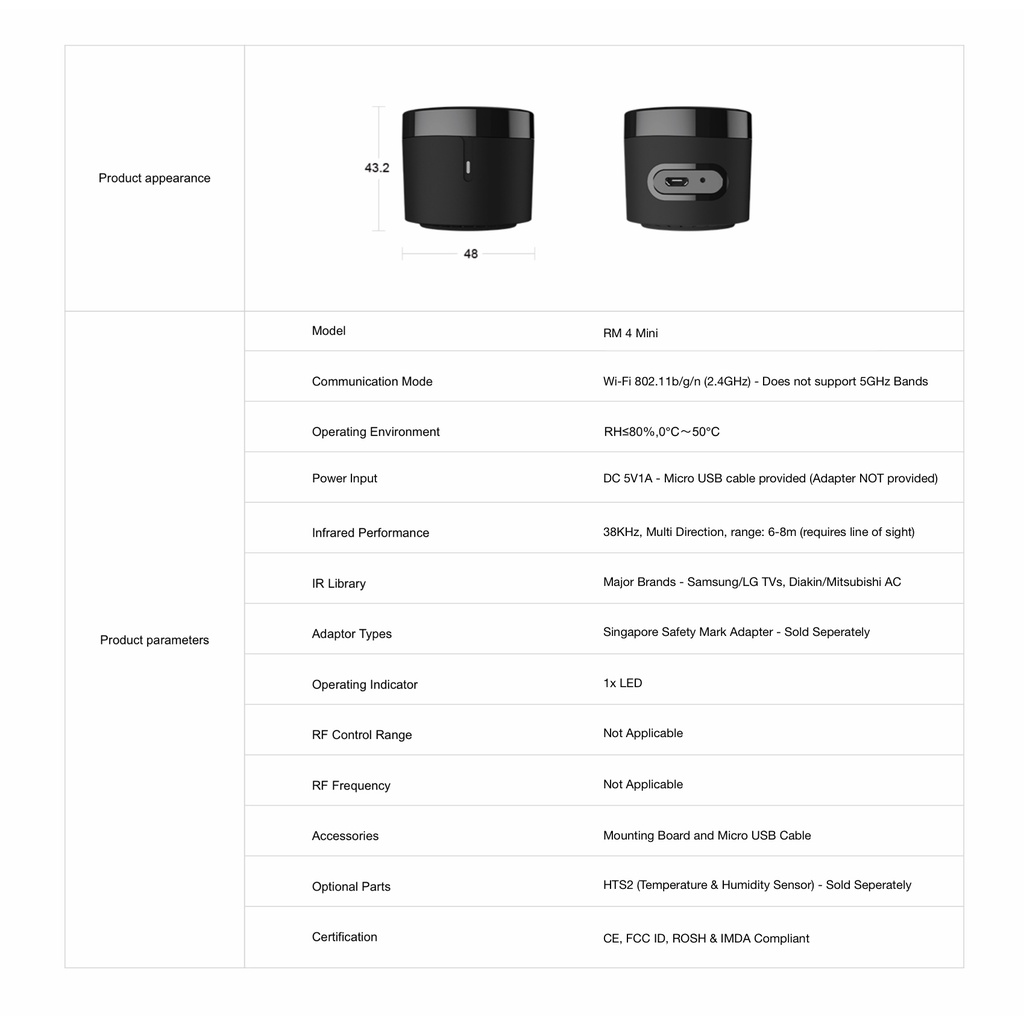 | Product appearance | 43.2 48 | |
|---|---|---|
| Product parameters | Model | RM 4 Mini |
| | Communication Mode | Wi-Fi 802.11b/g/n (2.4GHz) - Does not support 5GHz Bands |
| | Operating Environment | RH≤80%,0°C～50°C |
| | Power Input | DC 5V1A - Micro USB cable provided (Adapter NOT provided) |
| | Infrared Performance | 38KHz, Multi Direction, range: 6-8m (requires line of sight) |
| | IR Library | Major Brands - Samsung/LG TVs, Diakin/Mitsubishi AC |
| | Adaptor Types | Singapore Safety Mark Adapter - Sold Seperately |
| | Operating Indicator | 1x LED |
| | RF Control Range | Not Applicable |
| | RF Frequency | Not Applicable |
| | Accessories | Mounting Board and Micro USB Cable |
| | Optional Parts | HTS2 (Temperature & Humidity Sensor) - Sold Seperately |
| | Certification | CE, FCC ID, ROSH & IMDA Compliant |